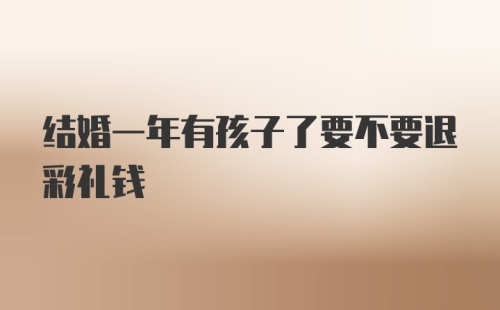 结婚一年有孩子了要不要退彩礼钱